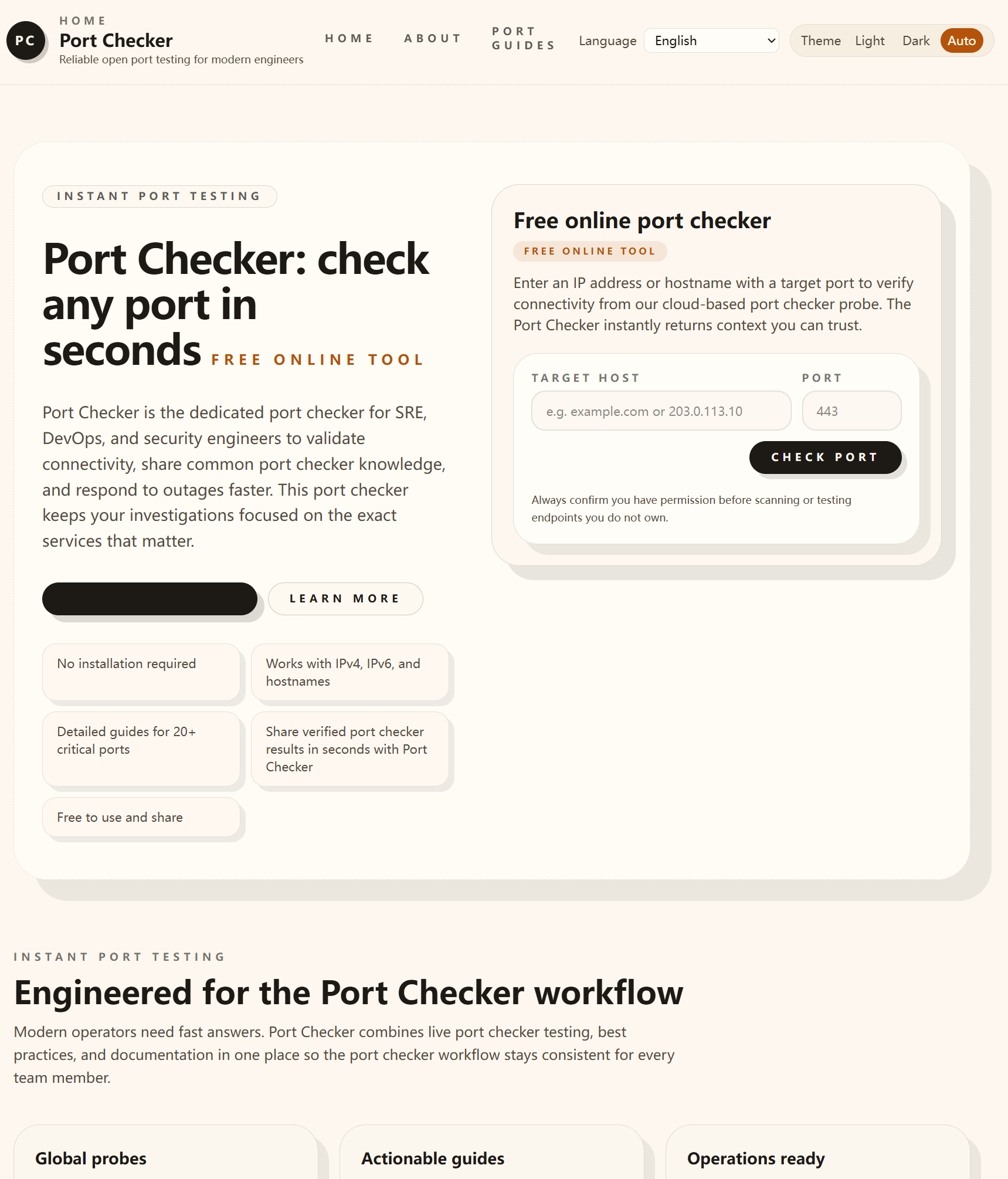 PC

HOME

Port Checker

Reliable open port testing for modern engineers

HOME ABOUT PORT GUIDES Language English Theme Light Dark Auto

INSTANT PORT TESTING

Port Checker: check any port in seconds FREE ONLINE TOOL

Port Checker is the dedicated port checker for SRE, DevOps, and security engineers to validate connectivity, share common port checker knowledge, and respond to outages faster. This port checker keeps your investigations focused on the exact services that matter.

LEARN MORE

No installation required

Works with IPv4, IPv6, and hostnames

Detailed guides for 20+ critical ports

Share verified port checker results in seconds with Port Checker

Free to use and share

Free online port checker

FREE ONLINE TOOL

Enter an IP address or hostname with a target port to verify connectivity from our cloud-based port checker probe. The Port Checker instantly returns context you can trust.

TARGET HOST

e.g. example.com or 203.0.113.10

PORT

443

CHECK PORT

Always confirm you have permission before scanning or testing endpoints you do not own.

INSTANT PORT TESTING

Engineered for the Port Checker workflow

Modern operators need fast answers. Port Checker combines live port checker testing, best practices, and documentation in one place so the port checker workflow stays consistent for every team member.

Global probes

Actionable guides

Operations ready